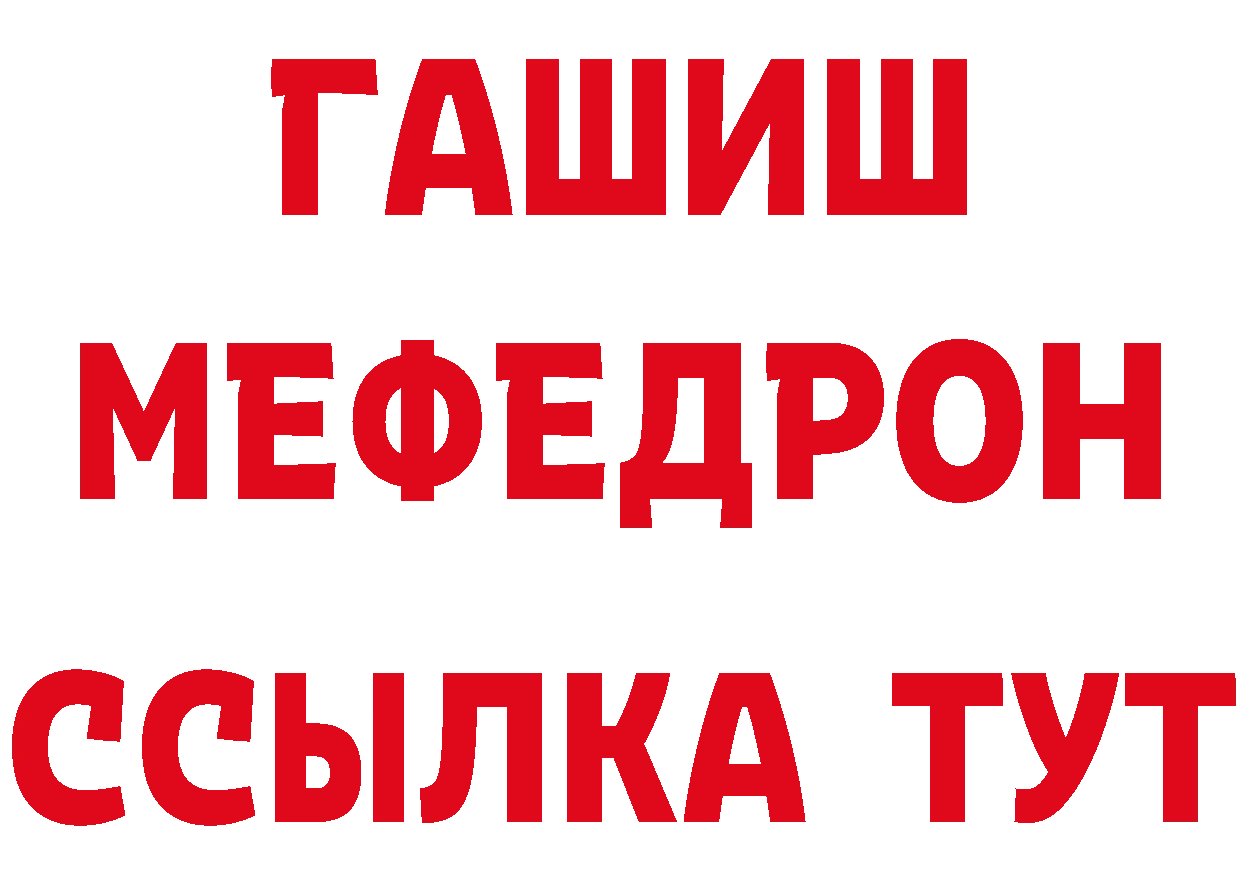 ГАШИШ
МЕФЕДРОН
ССЫЛКА ТУТ